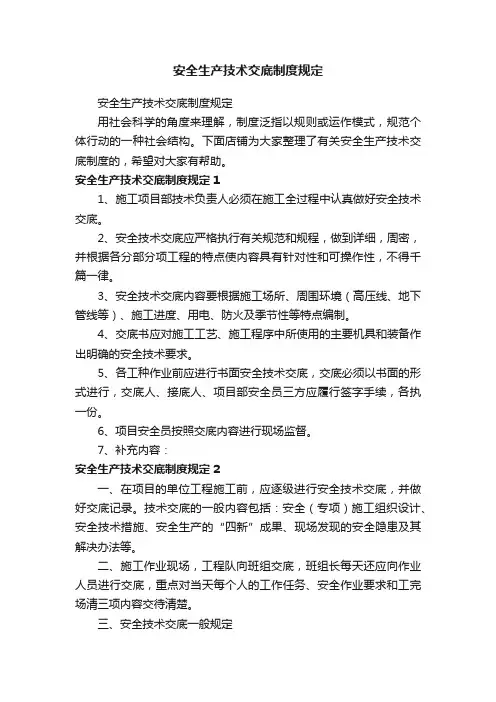 安全生产技术交底制度规定

安全生产技术交底制度规定

用社会科学的角度来理解，制度泛指以规则或运作模式，规范个体行动的一种社会结构。下面店铺为大家整理了有关安全生产技术交底制度的，希望对大家有帮助。

安全生产技术交底制度规定1

1、施工项目部技术负责人必须在施工全过程中认真做好安全技术交底。

2、安全技术交底应严格执行有关规范和规程，做到详细，周密，并根据各分部分项工程的特点使内容具有针对性和可操作性，不得千篇一律。

3、安全技术交底内容要根据施工场所、周围环境（高压线、地下管线等）、施工进度、用电、防火及季节性等特点编制。

4、交底书应对施工工艺、施工程序中所使用的主要机具和装备作出明确的安全技术要求。

5、各工种作业前应进行书面安全技术交底，交底必须以书面的形式进行，交底人、接底人、项目部安全员三方应履行签字手续，各执一份。

6、项目安全员按照交底内容进行现场监督。

7、补充内容：

安全生产技术交底制度规定2

一、在项目的单位工程施工前，应逐级进行安全技术交底，并做好交底记录。技术交底的一般内容包括：安全（专项）施工组织设计、安全技术措施、安全生产的“四新”成果、现场发现的安全隐患及其解决办法等。

二、施工作业现场，工程队向班组交底，班组长每天还应向作业人员进行交底，重点对当天每个人的工作任务、安全作业要求和工完场清三项内容交待清楚。

三、安全技术交底一般规定